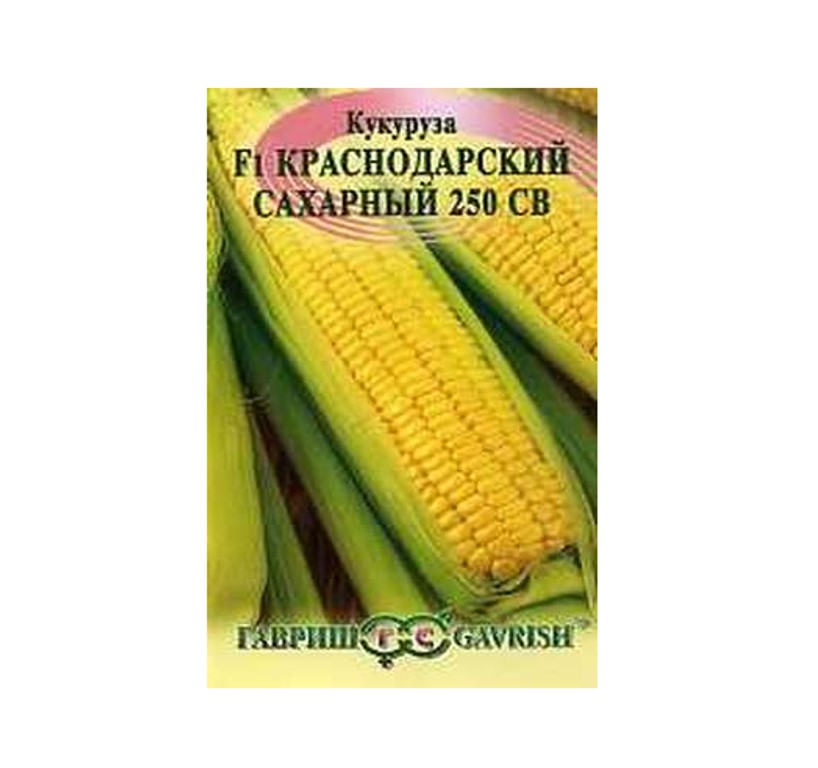 Кукуруза
F1 КРАСНОДАРСКИЙ САХАРНЫЙ 250 СВ

ГАВРИШ ГС GAVRISH